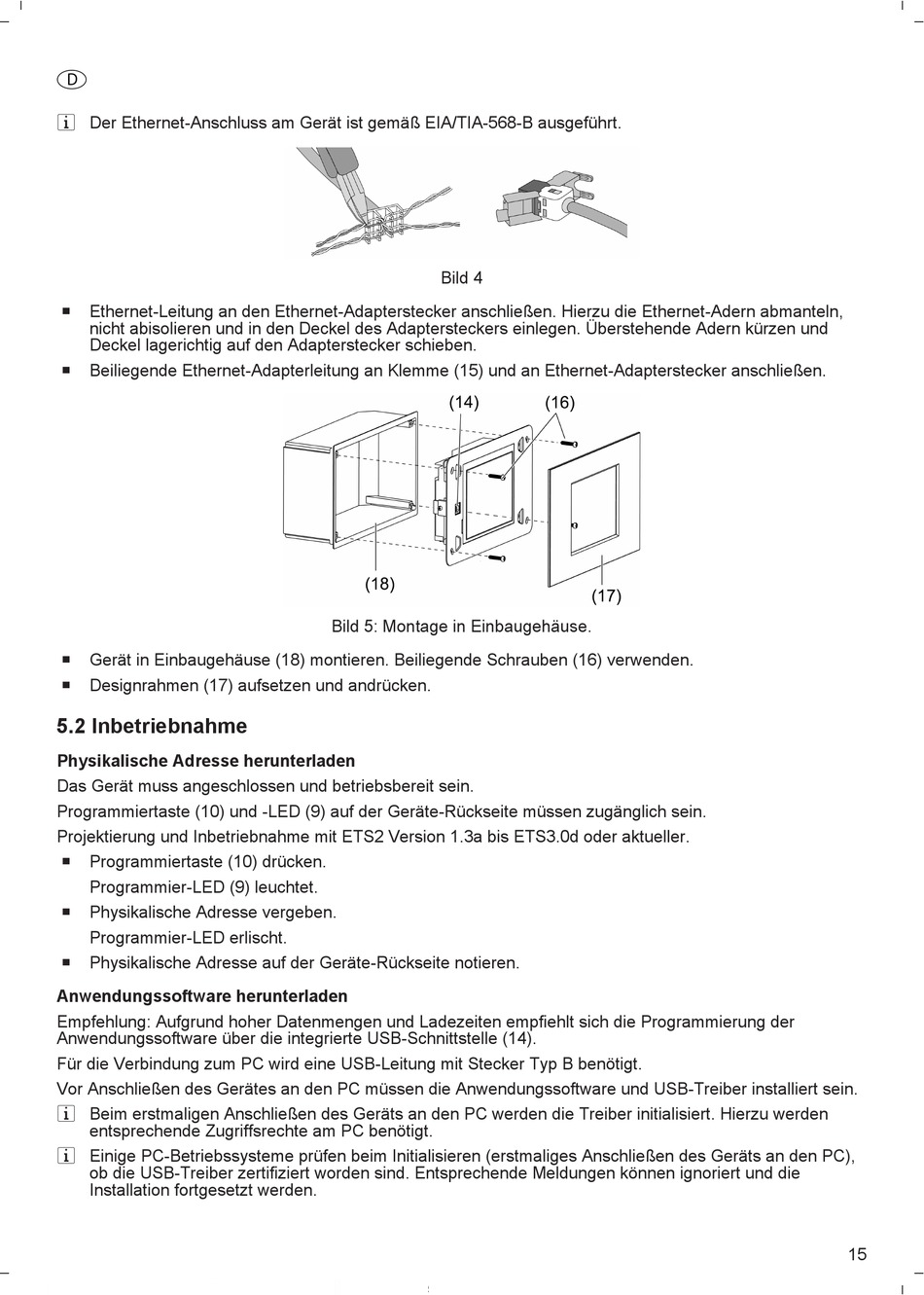 D

i Der Ethernet-Anschluss am Gerät ist gemäß EIA/TIA-568-B ausgeführt.

Bild 4

■ Ethernet-Leitung an den Ethernet-Adapterstecker anschließen. Hierzu die Ethernet-Adern abmanteln, nicht abisolieren und in den Deckel des Adaptersteckers einlegen. Überstehende Adern kürzen und Deckel lagerichtig auf den Adapterstecker schieben.

■ Beiliegende Ethernet-Adapterleitung an Klemme (15) und an Ethernet-Adapterstecker anschließen.

(14) (16)

(18) (17)

Bild 5: Montage in Einbaugehäuse.

■ Gerät in Einbaugehäuse (18) montieren. Beiliegende Schrauben (16) verwenden.

■ Designrahmen (17) aufsetzen und andrücken.

5.2 Inbetriebnahme

Physikalische Adresse herunterladen

Das Gerät muss angeschlossen und betriebsbereit sein.

Programmiertaste (10) und -LED (9) auf der Geräte-Rückseite müssen zugänglich sein.

Projektierung und Inbetriebnahme mit ETS2 Version 1.3a bis ETS3.0d oder aktueller.

■ Programmiertaste (10) drücken.

Programmier-LED (9) leuchtet.

■ Physikalische Adresse vergeben.

Programmier-LED erlischt.

■ Physikalische Adresse auf der Geräte-Rückseite notieren.

Anwendungssoftware herunterladen

Empfehlung: Aufgrund hoher Datenmengen und Ladezeiten empfiehlt sich die Programmierung der Anwendungssoftware über die integrierte USB-Schnittstelle (14).

Für die Verbindung zum PC wird eine USB-Leitung mit Stecker Typ B benötigt.

Vor Anschließen des Gerätes an den PC müssen die Anwendungssoftware und USB-Treiber installiert sein.

i Beim erstmaligen Anschließen des Geräts an den PC werden die Treiber initialisiert. Hierzu werden entsprechende Zugriffsrechte am PC benötigt.

i Einige PC-Betriebssysteme prüfen beim Initialisieren (erstmaliges Anschließen des Geräts an den PC), ob die USB-Treiber zertifiziert worden sind. Entsprechende Meldungen können ignoriert und die Installation fortgesetzt werden.

15